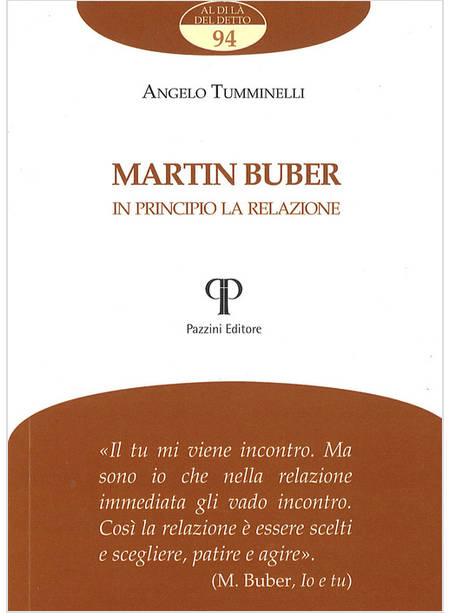 AL DI LÀ
DEL DETTO
94

ANGELO TUMMINELLI

MARTIN BUBER
IN PRINCIPIO LA RELAZIONE

Pazzini Editore

«Il tu mi viene incontro. Ma sono io che nella relazione immediata gli vado incontro. Così la relazione è essere scelti e scegliere, patire e agire».
(M. Buber, Io e tu)